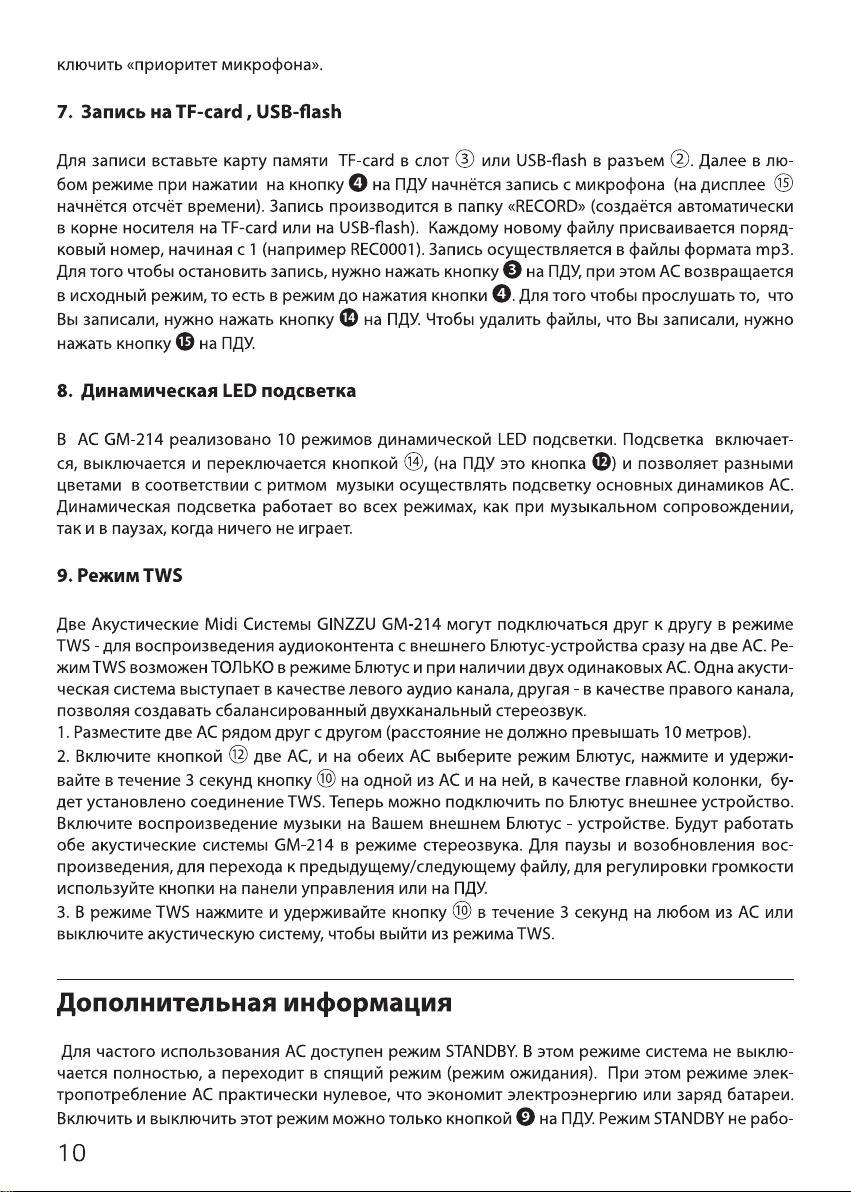 ключить «приоритет микрофона».

7. Запись на TF-card , USB-flash

Для записи вставьте карту памяти TF-card в слот ③ или USB-flash в разъем ②. Далее в любом режиме при нажатии на кнопку ❹ на ПДУ начнётся запись с микрофона (на дисплее ⑮ начнётся отсчёт времени). Запись производится в папку «RECORD» (создаётся автоматически в корне носителя на TF-card или на USB-flash). Каждому новому файлу присваивается порядковый номер, начиная с 1 (например REC0001). Запись осуществляется в файлы формата mp3. Для того чтобы остановить запись, нужно нажать кнопку ❸ на ПДУ, при этом АС возвращается в исходный режим, то есть в режим до нажатия кнопки ❹. Для того чтобы прослушать то, что Вы записали, нужно нажать кнопку ⓮ на ПДУ. Чтобы удалить файлы, что Вы записали, нужно нажать кнопку ⓯ на ПДУ.

8. Динамическая LED подсветка

В АС GM-214 реализовано 10 режимов динамической LED подсветки. Подсветка включается, выключается и переключается кнопкой ⑭, (на ПДУ это кнопка ⓬) и позволяет разными цветами в соответствии с ритмом музыки осуществлять подсветку основных динамиков АС. Динамическая подсветка работает во всех режимах, как при музыкальном сопровождении, так и в паузах, когда ничего не играет.

9. Режим TWS

Две Акустические Midi Системы GINZZU GM-214 могут подключаться друг к другу в режиме TWS - для воспроизведения аудиоконтента с внешнего Блютус-устройства сразу на две АС. Режим TWS возможен ТОЛЬКО в режиме Блютус и при наличии двух одинаковых АС. Одна акустическая система выступает в качестве левого аудио канала, другая - в качестве правого канала, позволяя создавать сбалансированный двухканальный стереозвук.
1. Разместите две АС рядом друг с другом (расстояние не должно превышать 10 метров).
2. Включите кнопкой ⑫ две АС, и на обеих АС выберите режим Блютус, нажмите и удерживайте в течение 3 секунд кнопку ⑩ на одной из АС и на ней, в качестве главной колонки, будет установлено соединение TWS. Теперь можно подключить по Блютус внешнее устройство. Включите воспроизведение музыки на Вашем внешнем Блютус - устройстве. Будут работать обе акустические системы GM-214 в режиме стереозвука. Для паузы и возобновления воспроизведения, для перехода к предыдущему/следующему файлу, для регулировки громкости используйте кнопки на панели управления или на ПДУ.
3. В режиме TWS нажмите и удерживайте кнопку ⑩ в течение 3 секунд на любом из АС или выключите акустическую систему, чтобы выйти из режима TWS.

Дополнительная информация

Для частого использования АС доступен режим STANDBY. В этом режиме система не выключается полностью, а переходит в спящий режим (режим ожидания). При этом режиме электропотребление АС практически нулевое, что экономит электроэнергию или заряд батареи. Включить и выключить этот режим можно только кнопкой ❾ на ПДУ. Режим STANDBY не рабо-

10